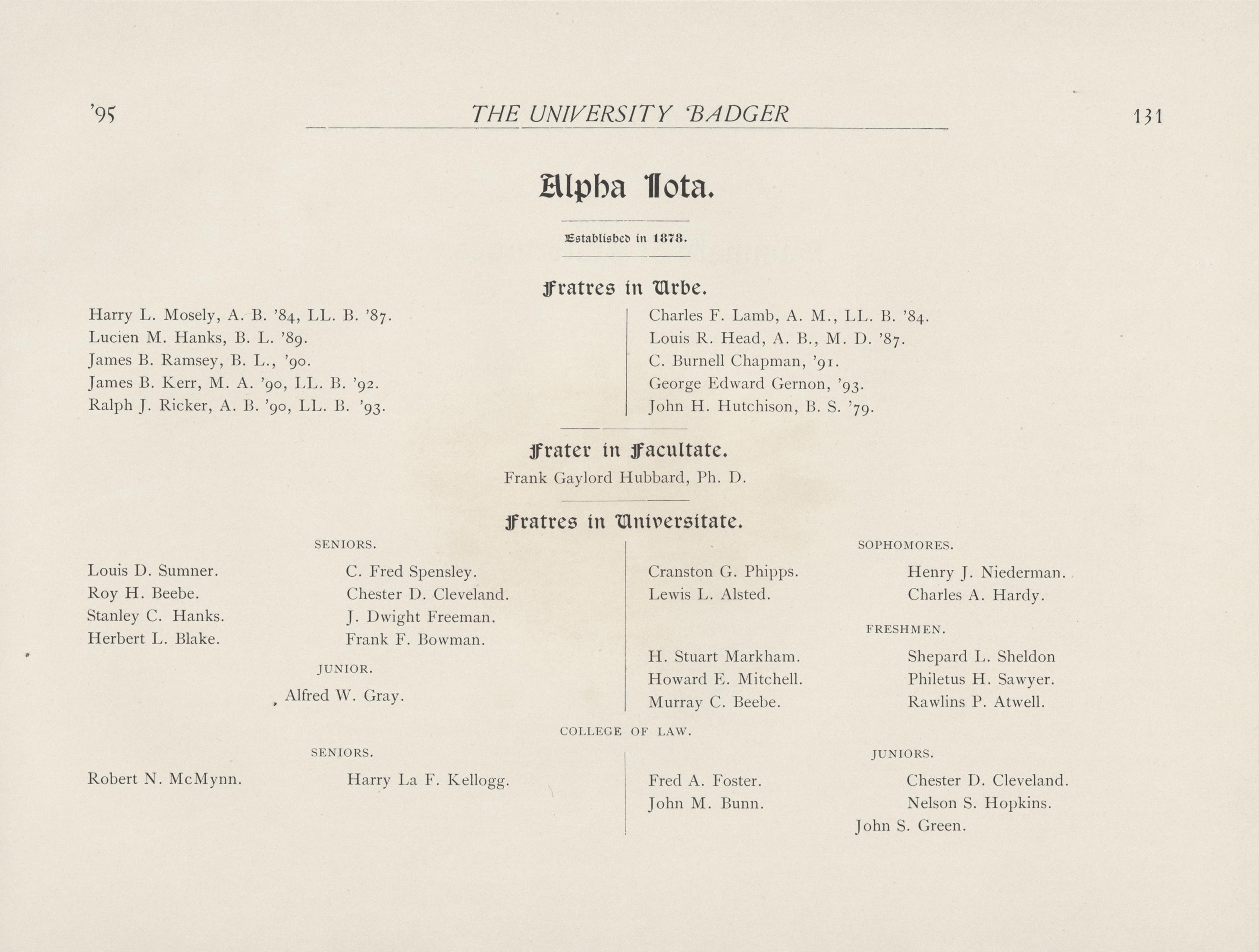 '95 THE UNIVERSITY BADGER 131

Alpha Iota.

Established in 1878.

Fratres in Urbe.

Harry L. Mosely, A. B. '84, LL. B. '87.
Lucien M. Hanks, B. L. '89.
James B. Ramsey, B. L., '90.
James B. Kerr, M. A. '90, LL. B. '92.
Ralph J. Ricker, A. B. '90, LL. B. '93.

Charles F. Lamb, A. M., LL. B. '84.
Louis R. Head, A. B., M. D. '87.
C. Burnell Chapman, '91.
George Edward Gernon, '93.
John H. Hutchison, B. S. '79.

Frater in Facultate.

Frank Gaylord Hubbard, Ph. D.

Fratres in Universitate.

SENIORS.

Louis D. Sumner.
Roy H. Beebe.
Stanley C. Hanks.
Herbert L. Blake.

C. Fred Spensley.
Chester D. Cleveland.
J. Dwight Freeman.
Frank F. Bowman.

JUNIOR.

Alfred W. Gray.

SOPHOMORES.

Cranston G. Phipps.
Lewis L. Alsted.

Henry J. Niederman.
Charles A. Hardy.

FRESHMEN.

H. Stuart Markham.
Howard E. Mitchell.
Murray C. Beebe.

Shepard L. Sheldon
Philetus H. Sawyer.
Rawlins P. Atwell.

COLLEGE OF LAW.

SENIORS.

Robert N. McMynn.

Harry La F. Kellogg.

JUNIORS.

Fred A. Foster.
John M. Bunn.

Chester D. Cleveland.
Nelson S. Hopkins.
John S. Green.